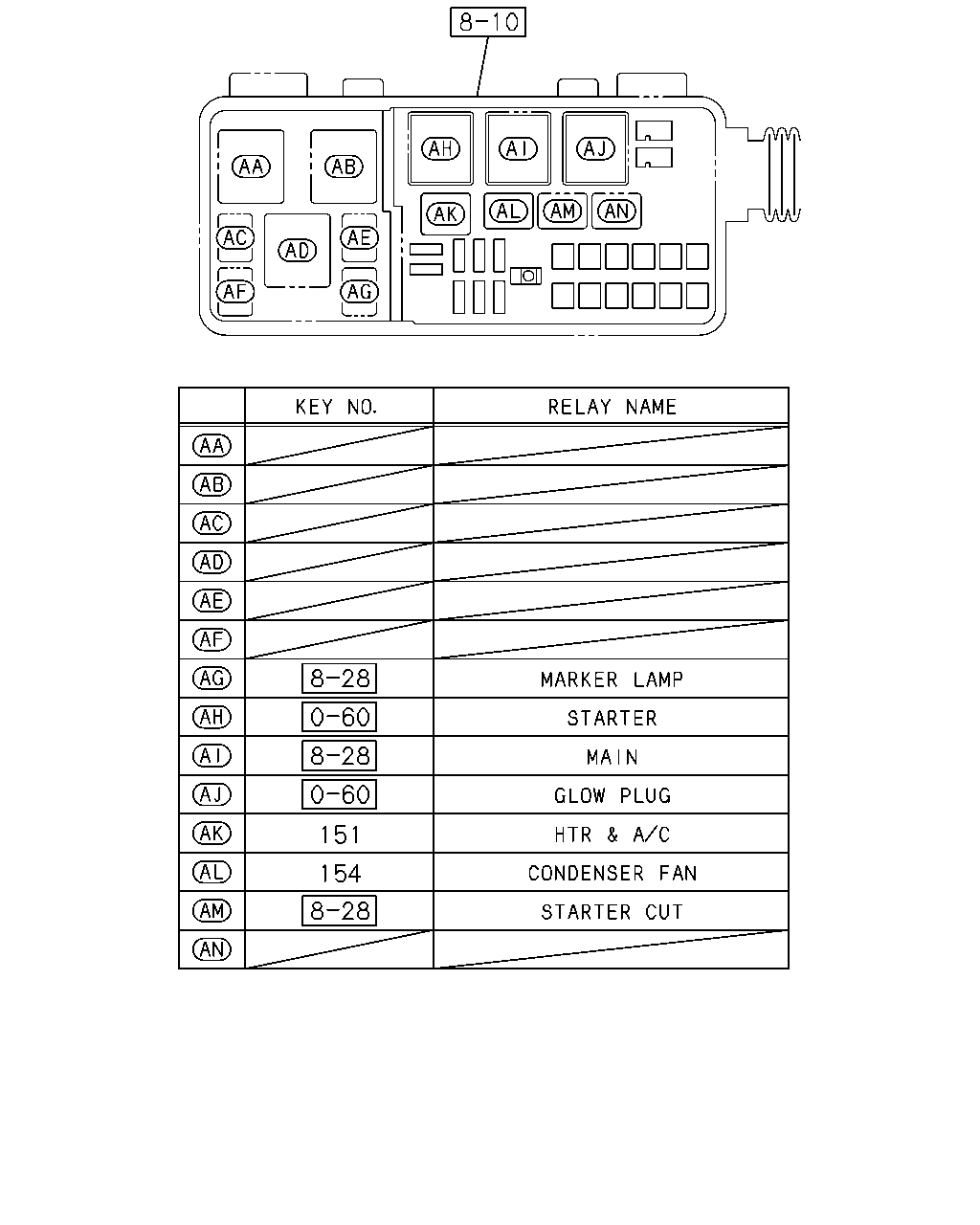 8-10

AA AB AH AI AJ AK AL AM AN AC AD AE AF AG

|  | KEY NO. | RELAY NAME |
|---|---|---|
| AA |  |  |
| AB |  |  |
| AC |  |  |
| AD |  |  |
| AE |  |  |
| AF |  |  |
| AG | 8-28 | MARKER LAMP |
| AH | 0-60 | STARTER |
| AI | 8-28 | MAIN |
| AJ | 0-60 | GLOW PLUG |
| AK | 151 | HTR & A/C |
| AL | 154 | CONDENSER FAN |
| AM | 8-28 | STARTER CUT |
| AN |  |  |